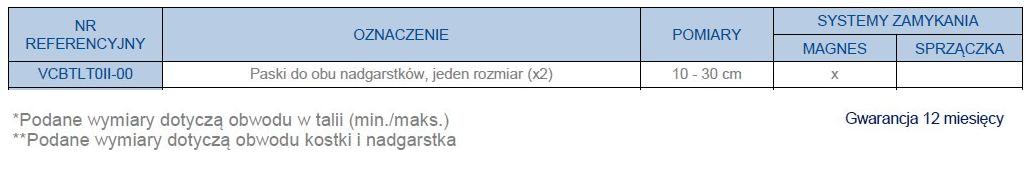 | NR REFERENCYJNY | OZNACZENIE | POMIARY | SYSTEMY ZAMYKANIA | |
|---|---|---|---|---|
| | | | MAGNES | SPRZĄCZKA |
| VCBTLT0II-00 | Paski do obu nadgarstków, jeden rozmiar (x2) | 10 - 30 cm | x | |

*Podane wymiary dotyczą obwodu w talii (min./maks.)
**Podane wymiary dotyczą obwodu kostki i nadgarstka

Gwarancja 12 miesięcy